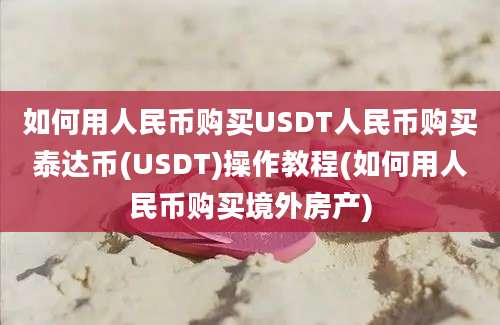 如何用人民币购买USDT人民币购买泰达币(USDT)操作教程(如何用人民币购买境外房产)